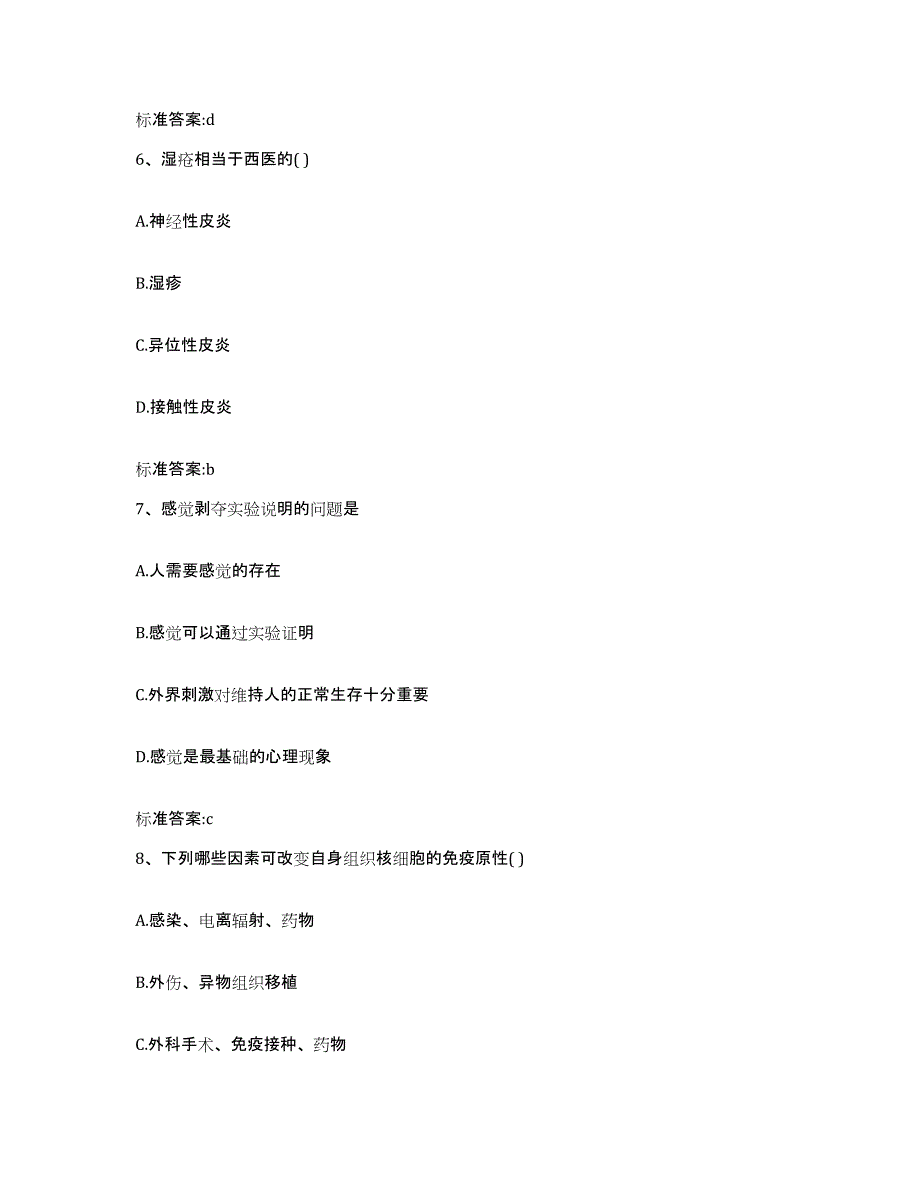 标准答案:d

6、湿疮相当于西医的( )

A.神经性皮炎

B.湿疹

C.异位性皮炎

D.接触性皮炎

标准答案:b

7、感觉剥夺实验说明的问题是

A.人需要感觉的存在

B.感觉可以通过实验证明

C.外界刺激对维持人的正常生存十分重要

D.感觉是最基础的心理现象

标准答案:c

8、下列哪些因素可改变自身组织核细胞的免疫原性( )

A.感染、电离辐射、药物

B.外伤、异物组织移植

C.外科手术、免疫接种、药物